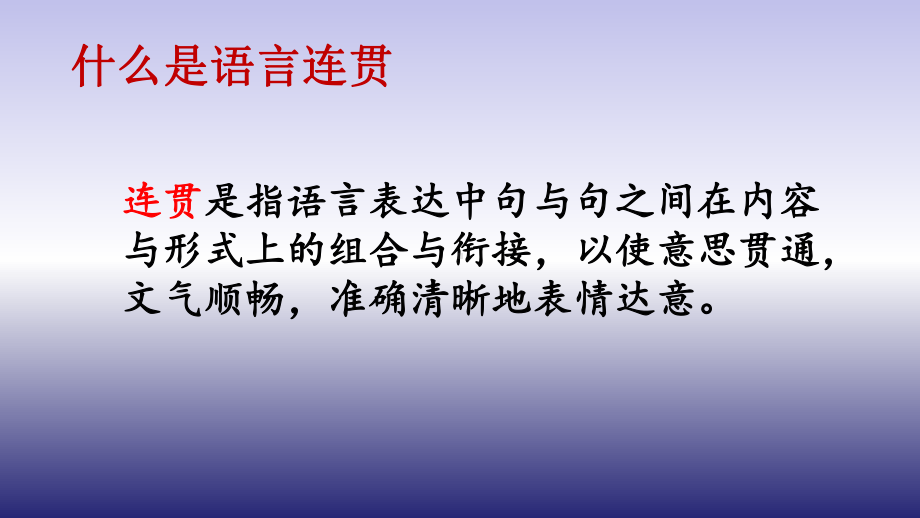 什么是语言连贯

连贯是指语言表达中句与句之间在内容与形式上的组合与衔接，以使意思贯通，文气顺畅，准确清晰地表情达意。